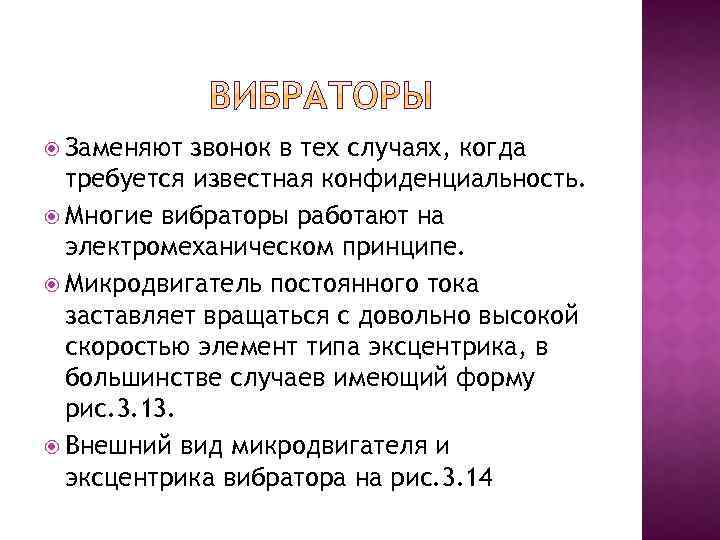 ВИБРАТОРЫ

Заменяют звонок в тех случаях, когда требуется известная конфиденциальность.

Многие вибраторы работают на электромеханическом принципе.

Микродвигатель постоянного тока заставляет вращаться с довольно высокой скоростью элемент типа эксцентрика, в большинстве случаев имеющий форму рис.3.13.

Внешний вид микродвигателя и эксцентрика вибратора на рис.3.14